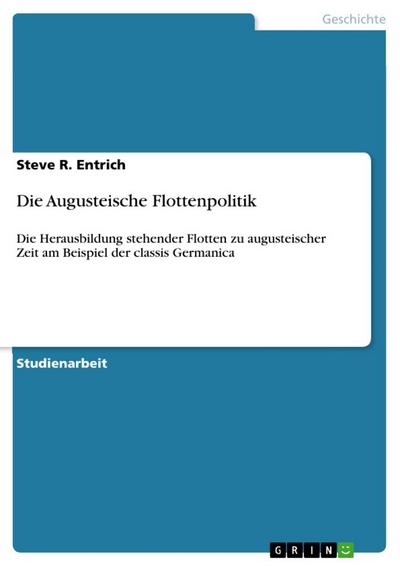 Geschichte

Steve R. Entrich

Die Augusteische Flottenpolitik

Die Herausbildung stehender Flotten zu augusteischer Zeit am Beispiel der classis Germanica

Studienarbeit

GRIN